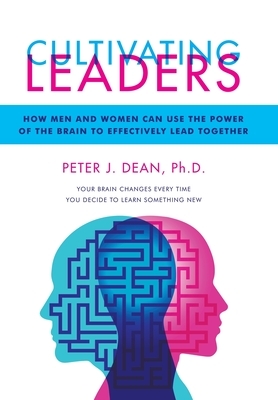 CULTIVATING
LEADERS

HOW MEN AND WOMEN CAN USE THE POWER OF THE BRAIN TO EFFECTIVELY LEAD TOGETHER

PETER J. DEAN, Ph.D.

YOUR BRAIN CHANGES EVERY TIME YOU DECIDE TO LEARN SOMETHING NEW